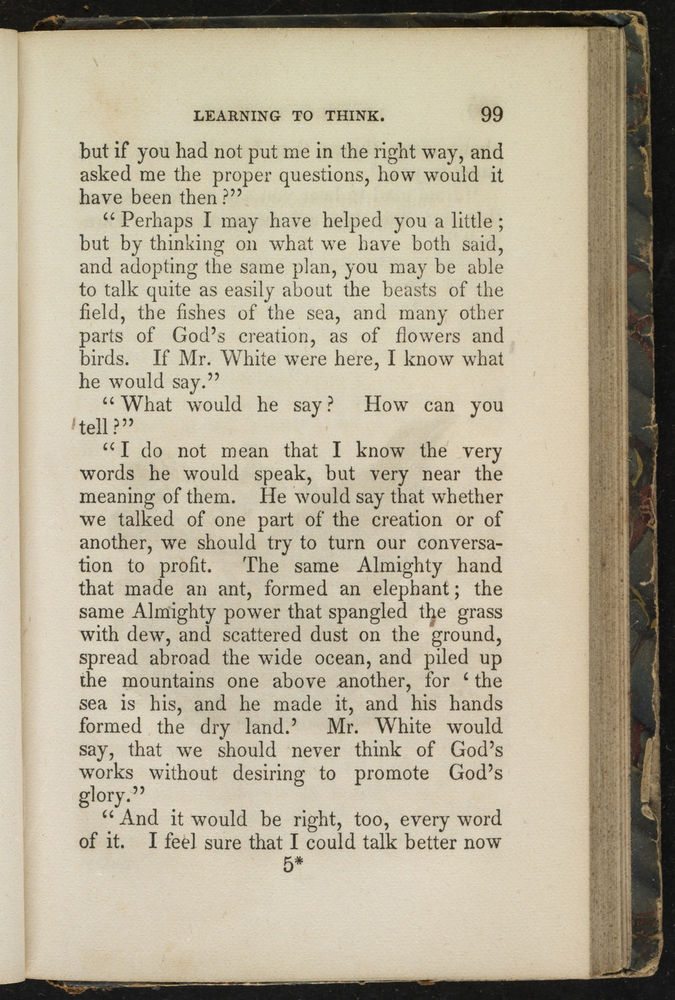 LEARNING TO THINK. 99

but if you had not put me in the right way, and asked me the proper questions, how would it have been then?"

"Perhaps I may have helped you a little; but by thinking on what we have both said, and adopting the same plan, you may be able to talk quite as easily about the beasts of the field, the fishes of the sea, and many other parts of God's creation, as of flowers and birds. If Mr. White were here, I know what he would say."

"What would he say? How can you tell?"

"I do not mean that I know the very words he would speak, but very near the meaning of them. He would say that whether we talked of one part of the creation or of another, we should try to turn our conversation to profit. The same Almighty hand that made an ant, formed an elephant; the same Almighty power that spangled the grass with dew, and scattered dust on the ground, spread abroad the wide ocean, and piled up the mountains one above another, for 'the sea is his, and he made it, and his hands formed the dry land.' Mr. White would say, that we should never think of God's works without desiring to promote God's glory."

"And it would be right, too, every word of it. I feel sure that I could talk better now

5*